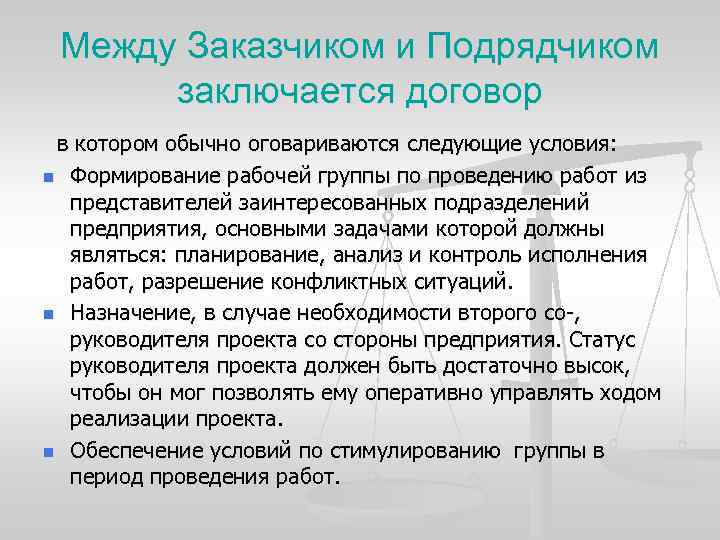 Между Заказчиком и Подрядчиком заключается договор

в котором обычно оговариваются следующие условия:

- Формирование рабочей группы по проведению работ из представителей заинтересованных подразделений предприятия, основными задачами которой должны являться: планирование, анализ и контроль исполнения работ, разрешение конфликтных ситуаций.
- Назначение, в случае необходимости второго со-, руководителя проекта со стороны предприятия. Статус руководителя проекта должен быть достаточно высок, чтобы он мог позволять ему оперативно управлять ходом реализации проекта.
- Обеспечение условий по стимулированию группы в период проведения работ.